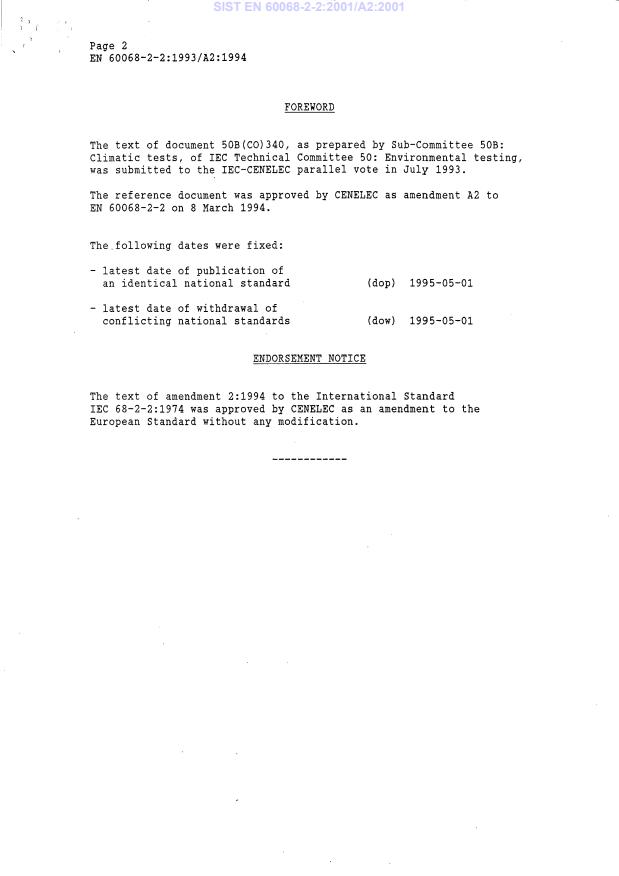 SIST EN 60068-2-2:2001/A2:2001

Page 2
EN 60068-2-2:1993/A2:1994

FOREWORD

The text of document 50B(CO)340, as prepared by Sub-Committee 50B: Climatic tests, of IEC Technical Committee 50: Environmental testing, was submitted to the IEC-CENELEC parallel vote in July 1993.

The reference document was approved by CENELEC as amendment A2 to EN 60068-2-2 on 8 March 1994.

The following dates were fixed:

- latest date of publication of an identical national standard (dop) 1995-05-01

- latest date of withdrawal of conflicting national standards (dow) 1995-05-01

ENDORSEMENT NOTICE

The text of amendment 2:1994 to the International Standard IEC 68-2-2:1974 was approved by CENELEC as an amendment to the European Standard without any modification.

------------